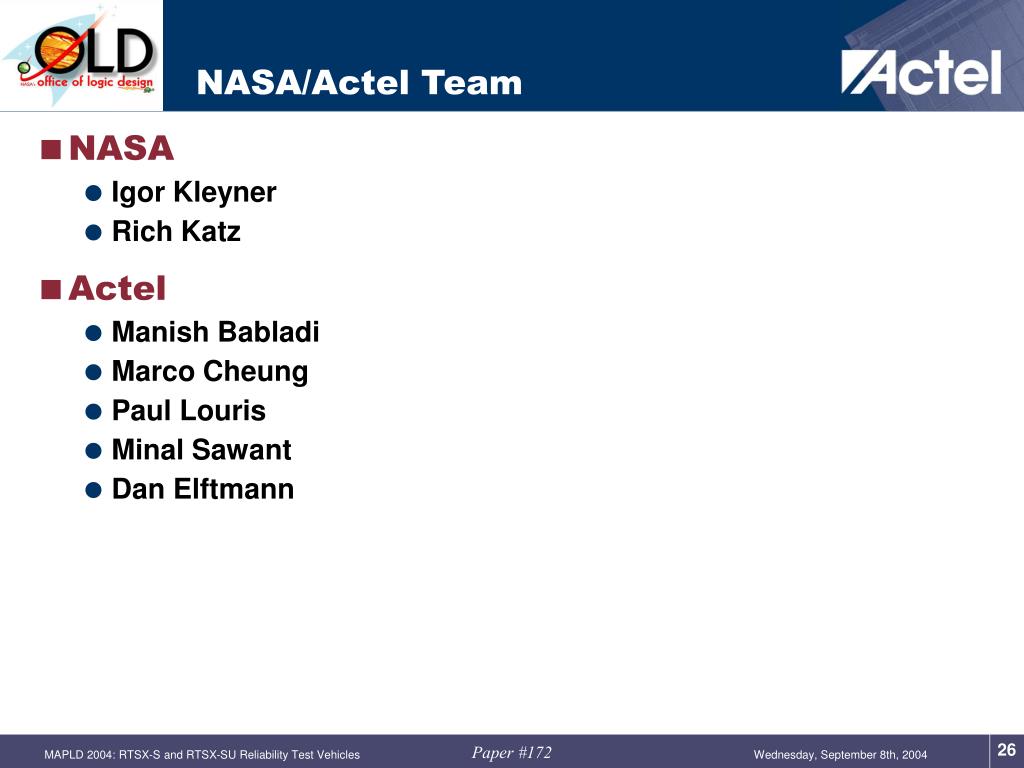 OLD
NASA office of logic design

NASA/Actel Team

Actel

NASA
Igor Kleyner
Rich Katz

Actel
Manish Babladi
Marco Cheung
Paul Louris
Minal Sawant
Dan Elftmann

MAPLD 2004: RTSX-S and RTSX-SU Reliability Test Vehicles
Paper #172
Wednesday, September 8th, 2004
26